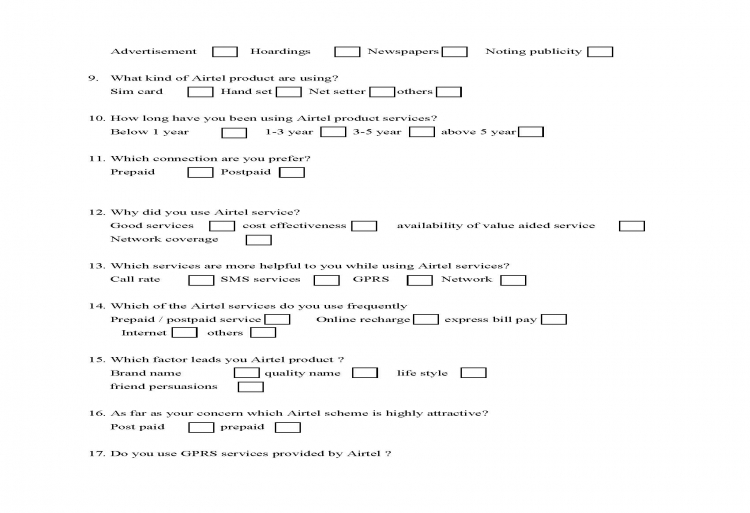 Advertisement Hoardings Newspapers Noting publicity

9. What kind of Airtel product are using?
Sim card Hand set Net setter others

10. How long have you been using Airtel product services?
Below 1 year 1-3 year 3-5 year above 5 year

11. Which connection are you prefer?
Prepaid Postpaid

12. Why did you use Airtel service?
Good services cost effectiveness availability of value aided service
Network coverage

13. Which services are more helpful to you while using Airtel services?
Call rate SMS services GPRS Network

14. Which of the Airtel services do you use frequently
Prepaid / postpaid service Online recharge express bill pay
Internet others

15. Which factor leads you Airtel product ?
Brand name quality name life style
friend persuasions

16. As far as your concern which Airtel scheme is highly attractive?
Post paid prepaid

17. Do you use GPRS services provided by Airtel ?